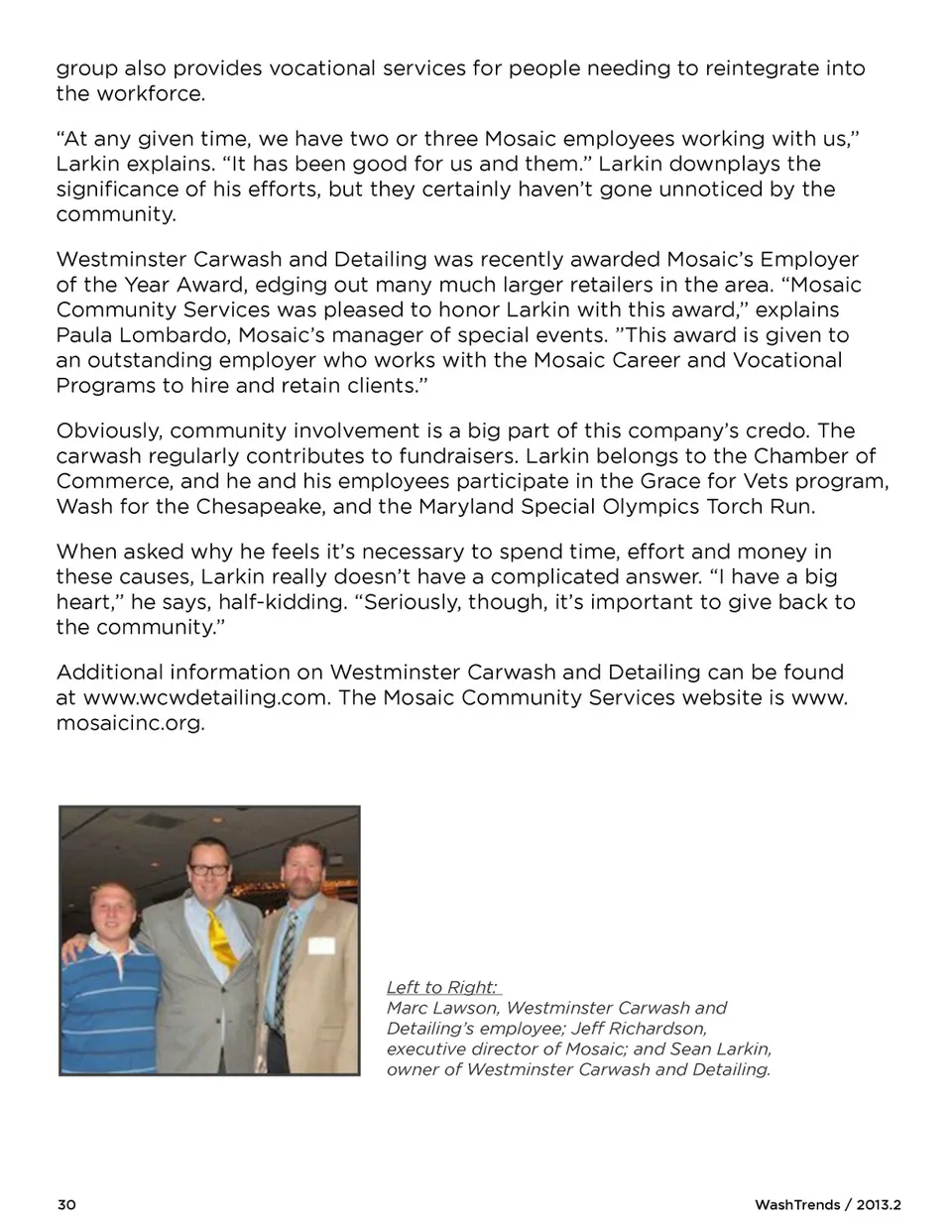 group also provides vocational services for people needing to reintegrate into the workforce.

“At any given time, we have two or three Mosaic employees working with us,” Larkin explains. “It has been good for us and them.” Larkin downplays the significance of his efforts, but they certainly haven’t gone unnoticed by the community.

Westminster Carwash and Detailing was recently awarded Mosaic’s Employer of the Year Award, edging out many much larger retailers in the area. “Mosaic Community Services was pleased to honor Larkin with this award,” explains Paula Lombardo, Mosaic’s manager of special events. ”This award is given to an outstanding employer who works with the Mosaic Career and Vocational Programs to hire and retain clients.”

Obviously, community involvement is a big part of this company’s credo. The carwash regularly contributes to fundraisers. Larkin belongs to the Chamber of Commerce, and he and his employees participate in the Grace for Vets program, Wash for the Chesapeake, and the Maryland Special Olympics Torch Run.

When asked why he feels it’s necessary to spend time, effort and money in these causes, Larkin really doesn’t have a complicated answer. “I have a big heart,” he says, half-kidding. “Seriously, though, it’s important to give back to the community.”

Additional information on Westminster Carwash and Detailing can be found at www.wcwdetailing.com. The Mosaic Community Services website is www.mosaicinc.org.

Left to Right:
Marc Lawson, Westminster Carwash and Detailing’s employee; Jeff Richardson, executive director of Mosaic; and Sean Larkin, owner of Westminster Carwash and Detailing.

30

WashTrends / 2013.2